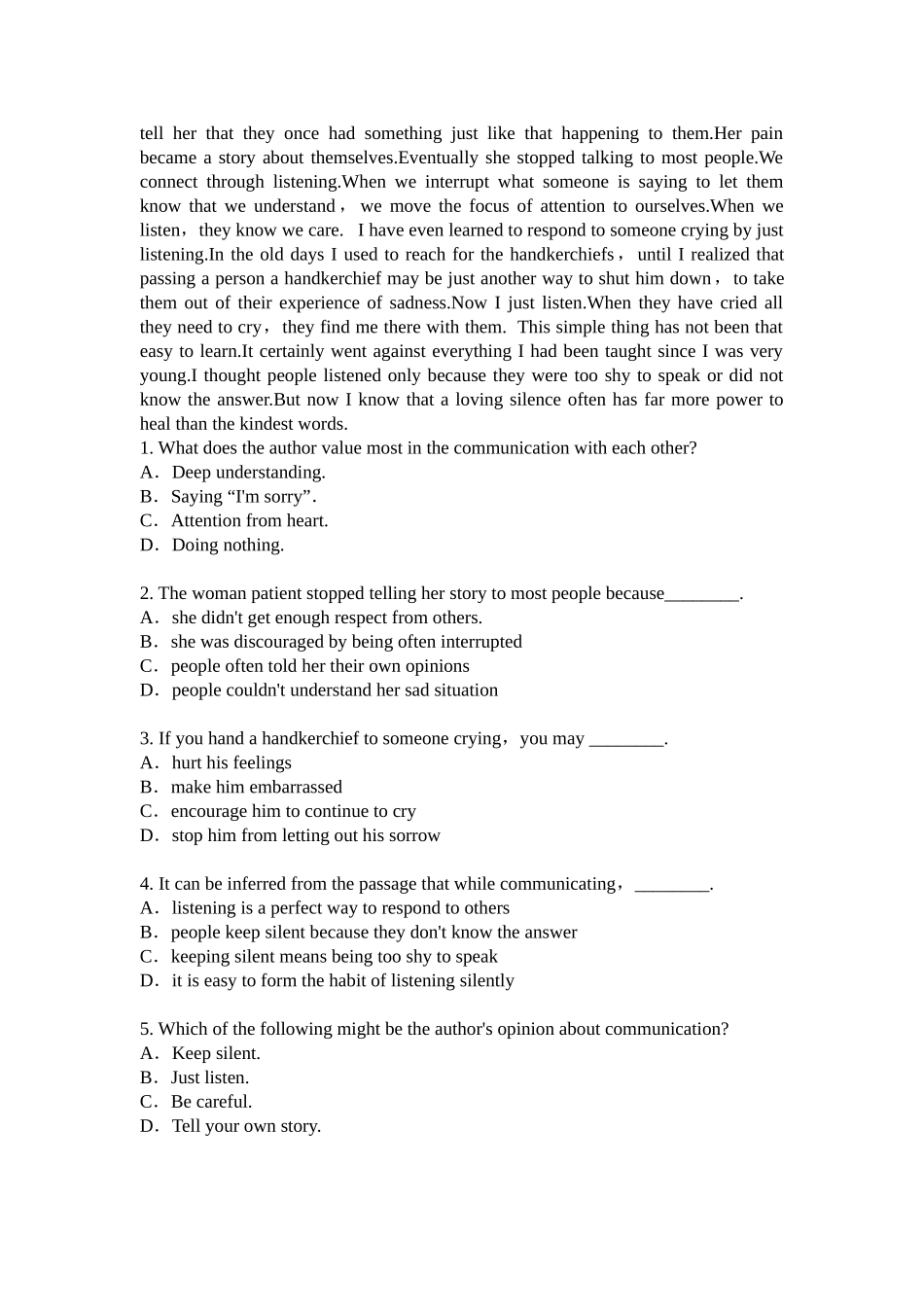 tell her that they once had something just like that happening to them.Her pain became a story about themselves.Eventually she stopped talking to most people.We connect through listening.When we interrupt what someone is saying to let them know that we understand， we move the focus of attention to ourselves.When we listen，they know we care.  I have even learned to respond to someone crying by just listening.In the old days I used to reach for the handkerchiefs， until I realized that passing a person a handkerchief may be just another way to shut him down， to take them out of their experience of sadness.Now I just listen.When they have cried all they need to cry，they find me there with them.  This simple thing has not been that easy to learn.It certainly went against everything I had been taught since I was very young.I thought people listened only because they were too shy to speak or did not know the answer.But now I know that a loving silence often has far more power to heal than the kindest words.

1. What does the author value most in the communication with each other?
A． Deep understanding.
B． Saying “I'm sorry”.
C． Attention from heart.
D． Doing nothing.

2. The woman patient stopped telling her story to most people because________.
A． she didn't get enough respect from others.
B． she was discouraged by being often interrupted
C． people often told her their own opinions
D． people couldn't understand her sad situation

3. If you hand a handkerchief to someone crying，you may ________.
A． hurt his feelings
B． make him embarrassed
C． encourage him to continue to cry
D． stop him from letting out his sorrow

4. It can be inferred from the passage that while communicating，________.
A． listening is a perfect way to respond to others
B． people keep silent because they don't know the answer
C． keeping silent means being too shy to speak
D． it is easy to form the habit of listening silently

5. Which of the following might be the author's opinion about communication?
A． Keep silent.
B． Just listen.
C． Be careful.
D． Tell your own story.